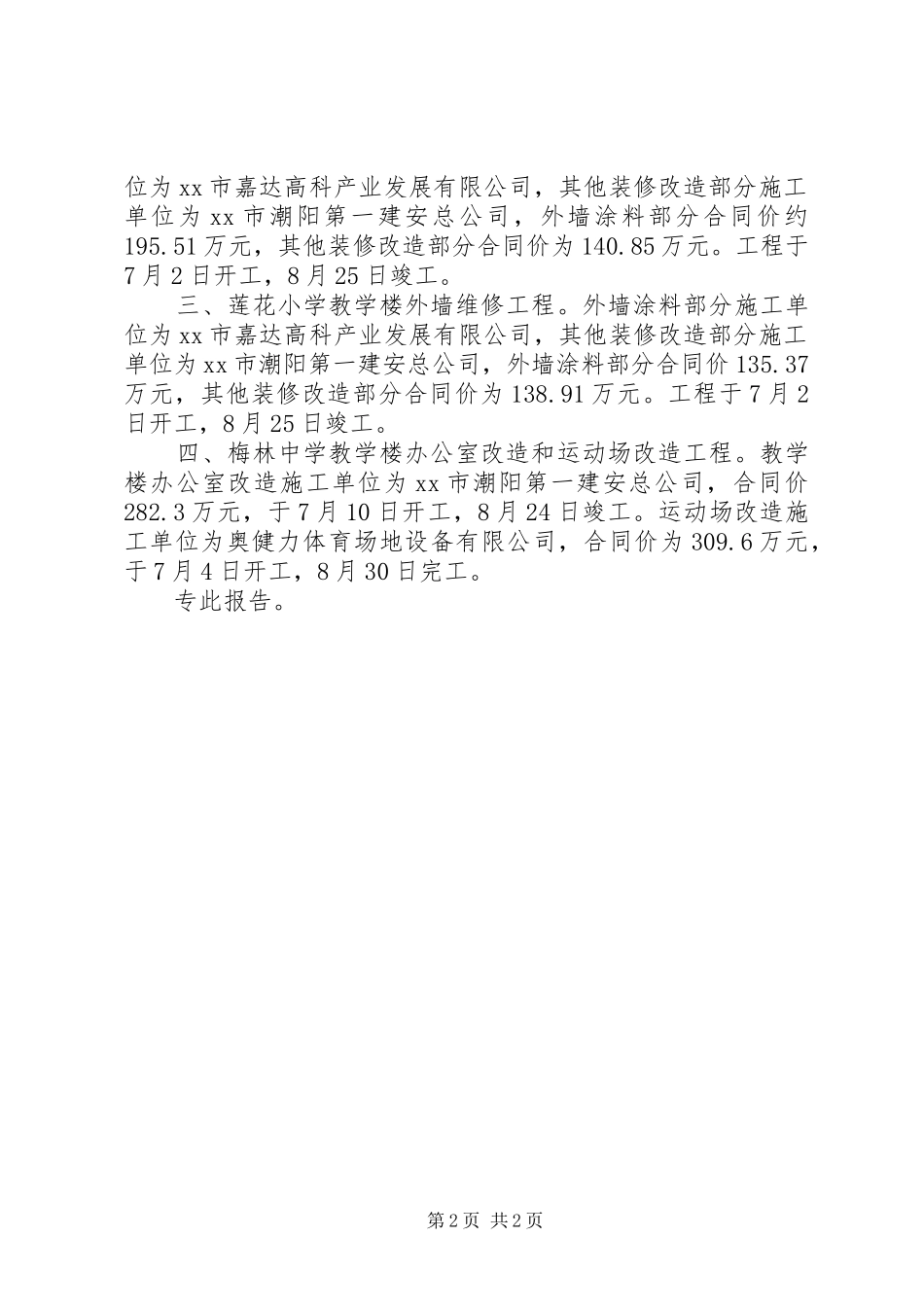 位为xx市嘉达高科产业发展有限公司，其他装修改造部分施工单位为xx市潮阳第一建安总公司，外墙涂料部分合同价约195.51万元，其他装修改造部分合同价为140.85万元。工程于7月2日开工，8月25日竣工。

三、莲花小学教学楼外墙维修工程。外墙涂料部分施工单位为xx市嘉达高科产业发展有限公司，其他装修改造部分施工单位为xx市潮阳第一建安总公司，外墙涂料部分合同价135.37万元，其他装修改造部分合同价为138.91万元。工程于7月2日开工，8月25日竣工。

四、梅林中学教学楼办公室改造和运动场改造工程。教学楼办公室改造施工单位为xx市潮阳第一建安总公司，合同价282.3万元，于7月10日开工，8月24日竣工。运动场改造施工单位为奥健力体育场地设备有限公司，合同价为309.6万元，于7月4日开工，8月30日完工。

专此报告。

第2页 共2页